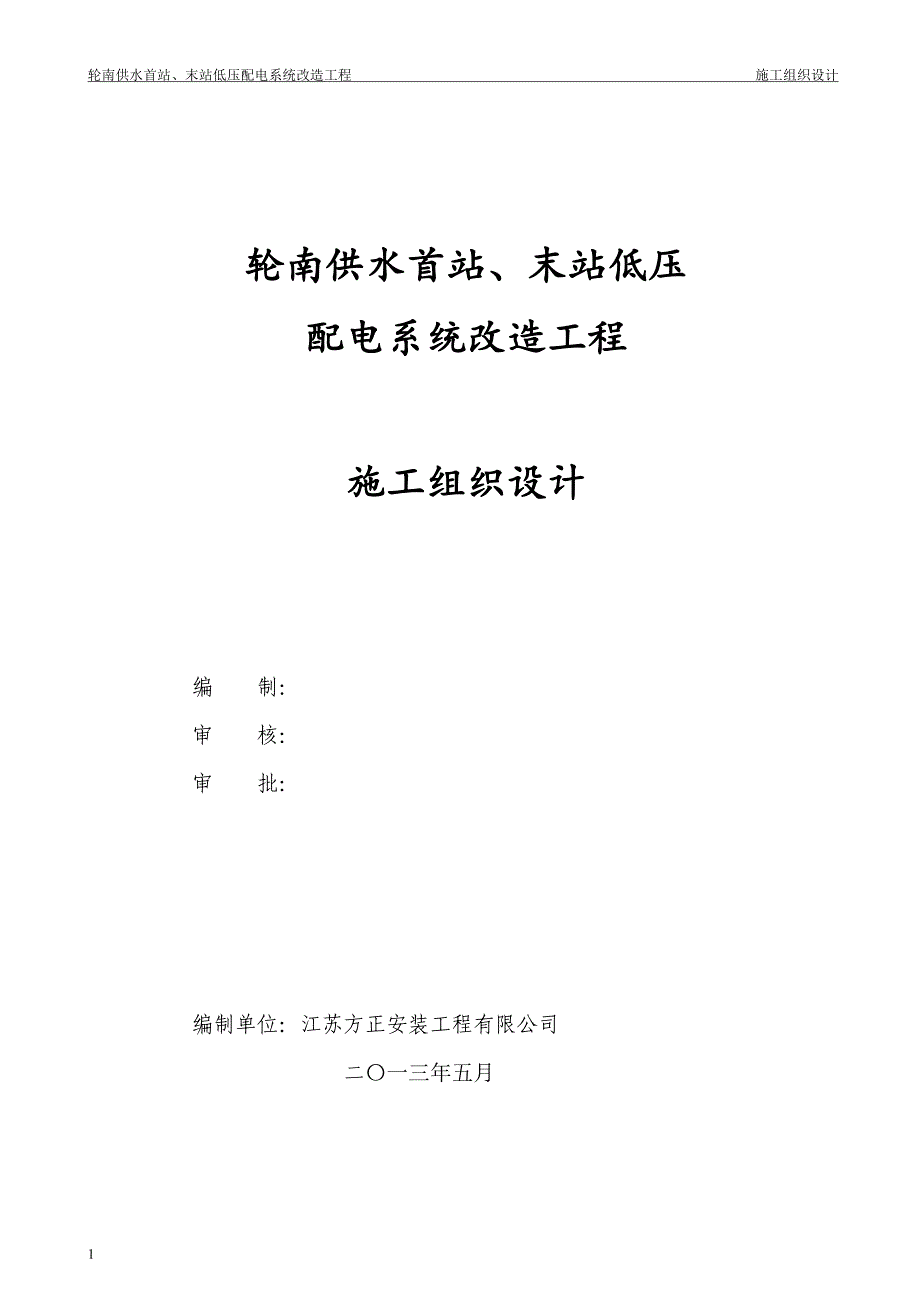 轮南供水首站、末站低压配电系统改造工程 施工组织设计

轮南供水首站、末站低压
配电系统改造工程

施工组织设计

编　　制:
审　　核:
审　　批:

编制单位: 江苏方正安装工程有限公司

二〇一三年五月

1